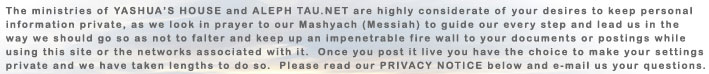 The ministries of YASHUA'S HOUSE and ALEPH TAU.NET are highly considerate of your desires to keep personal information private, as we look in prayer to our Mashyach (Messiah) to guide our every step and lead us in the way we should go so as not to falter and keep up an impenetrable fire wall to your documents or postings while using this site or the networks associated with it. Once you post it live you have the choice to make your settings private and we have taken lengths to do so. Please read our PRIVACY NOTICE below and e-mail us your questions.